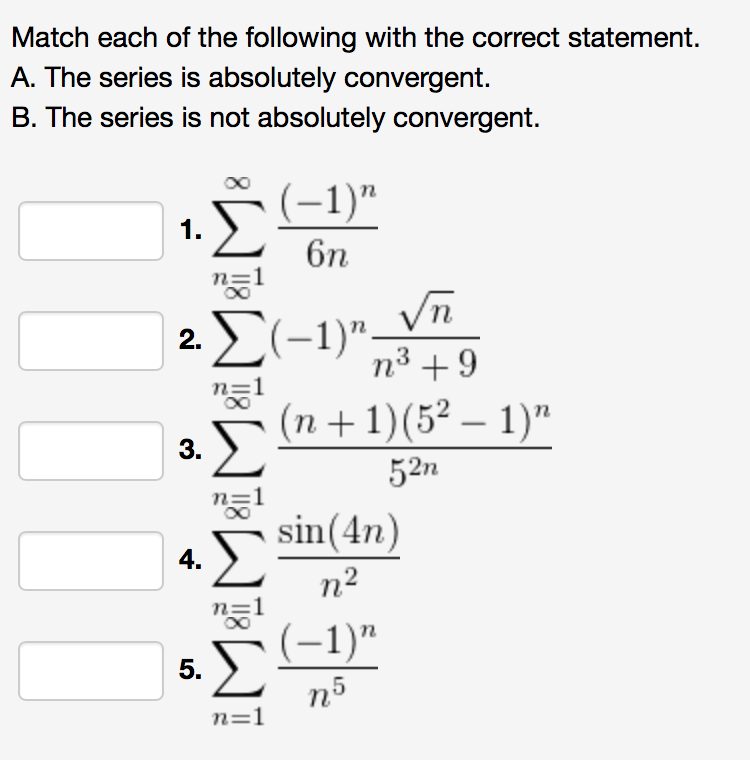 Match each of the following with the correct statement.
A. The series is absolutely convergent.
B. The series is not absolutely convergent.

1. $\sum_{n=1}^{\infty} \frac{(-1)^n}{6n}$

2. $\sum_{n=1}^{\infty} (-1)^n \frac{\sqrt{n}}{n^3+9}$

3. $\sum_{n=1}^{\infty} \frac{(n+1)(5^2-1)^n}{5^{2n}}$

4. $\sum_{n=1}^{\infty} \frac{\sin(4n)}{n^2}$

5. $\sum_{n=1}^{\infty} \frac{(-1)^n}{n^5}$